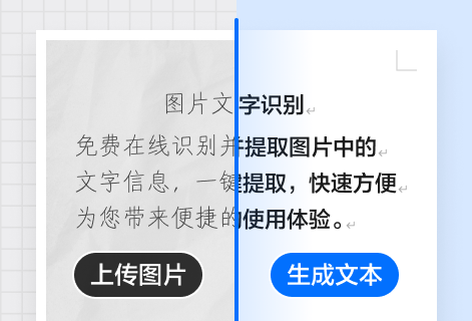 图片文字识别

免费在线识别并提取图片中的文字信息，一键提取，快速方便为您带来便捷的使用体验。

上传图片

生成文本